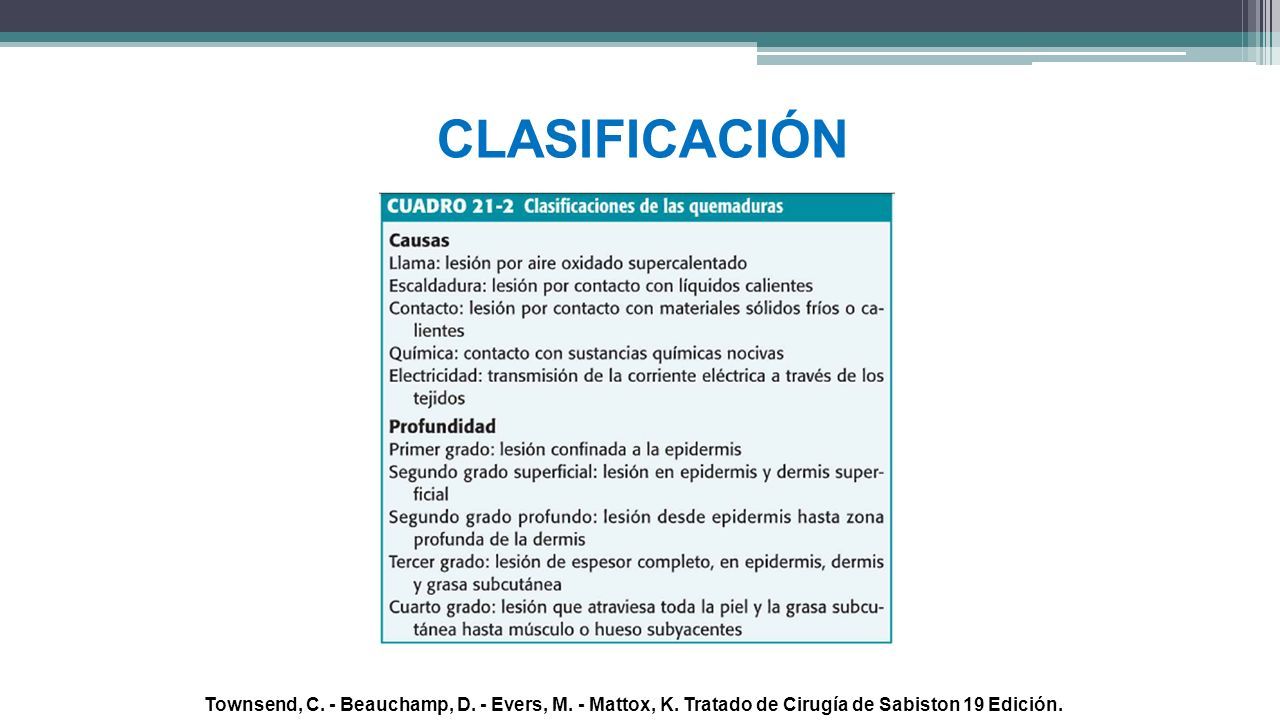 CLASIFICACIÓN

CUADRO 21-2 Clasificaciones de las quemaduras

Causas
Llama: lesión por aire oxidado supercalentado
Escaldadura: lesión por contacto con líquidos calientes
Contacto: lesión por contacto con materiales sólidos fríos o calientes
Química: contacto con sustancias químicas nocivas
Electricidad: transmisión de la corriente eléctrica a través de los tejidos

Profundidad
Primer grado: lesión confinada a la epidermis
Segundo grado superficial: lesión en epidermis y dermis superficial
Segundo grado profundo: lesión desde epidermis hasta zona profunda de la dermis
Tercer grado: lesión de espesor completo, en epidermis, dermis y grasa subcutánea
Cuarto grado: lesión que atraviesa toda la piel y la grasa subcutánea hasta músculo o hueso subyacentes

Townsend, C. - Beauchamp, D. - Evers, M. - Mattox, K. Tratado de Cirugía de Sabiston 19 Edición.